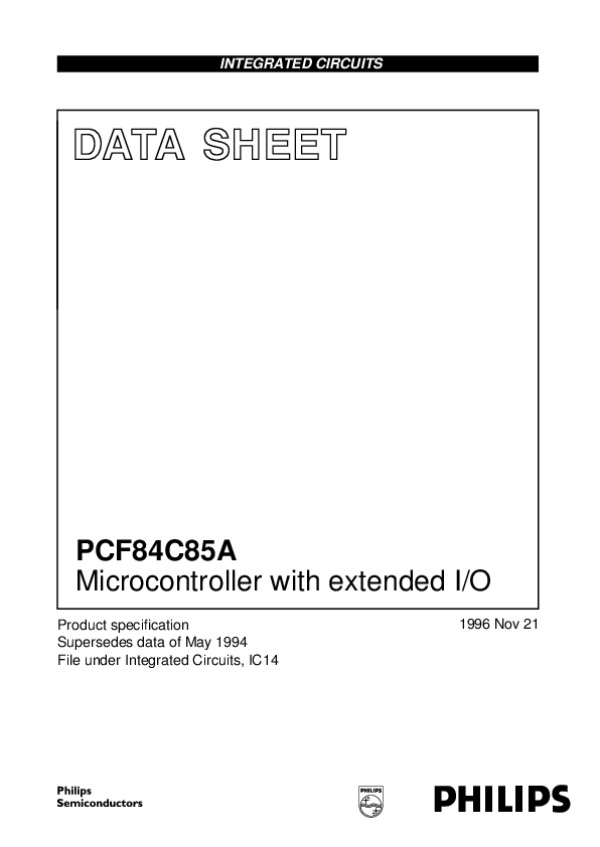 INTEGRATED CIRCUITS

DATA SHEET

PCF84C85A
Microcontroller with extended I/O

Product specification
Supersedes data of May 1994
File under Integrated Circuits, IC14

1996 Nov 21

Philips
Semiconductors

PHILIPS

PHILIPS